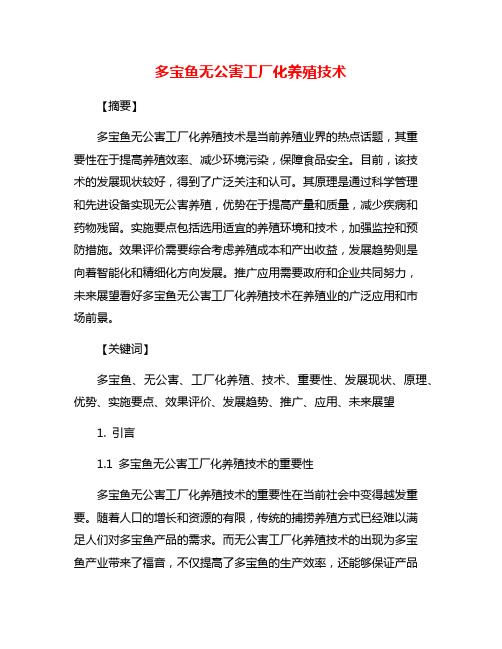 多宝鱼无公害工厂化养殖技术

【摘要】

多宝鱼无公害工厂化养殖技术是当前养殖业界的热点话题，其重要性在于提高养殖效率、减少环境污染，保障食品安全。目前，该技术的发展现状较好，得到了广泛关注和认可。其原理是通过科学管理和先进设备实现无公害养殖，优势在于提高产量和质量，减少疾病和药物残留。实施要点包括选用适宜的养殖环境和技术，加强监控和预防措施。效果评价需要综合考虑养殖成本和产出收益，发展趋势则是向着智能化和精细化方向发展。推广应用需要政府和企业共同努力，未来展望看好多宝鱼无公害工厂化养殖技术在养殖业的广泛应用和市场前景。

【关键词】

多宝鱼、无公害、工厂化养殖、技术、重要性、发展现状、原理、优势、实施要点、效果评价、发展趋势、推广、应用、未来展望

1. 引言

1.1 多宝鱼无公害工厂化养殖技术的重要性

多宝鱼无公害工厂化养殖技术的重要性在当前社会中变得越发重要。随着人口的增长和资源的有限，传统的捕捞养殖方式已经难以满足人们对多宝鱼产品的需求。而无公害工厂化养殖技术的出现为多宝鱼产业带来了福音，不仅提高了多宝鱼的生产效率，还能够保证产品